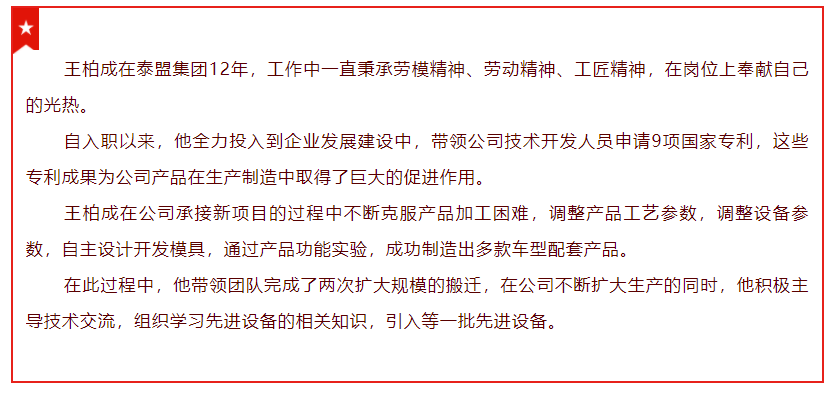 王柏成在泰盟集团12年，工作中一直秉承劳模精神、劳动精神、工匠精神，在岗位上奉献自己的光热。

自入职以来，他全力投入到企业发展建设中，带领公司技术开发人员申请9项国家专利，这些专利成果为公司产品在生产制造中取得了巨大的促进作用。

王柏成在公司承接新项目的过程中不断克服产品加工困难，调整产品工艺参数，调整设备参数，自主设计开发模具，通过产品功能实验，成功制造出多款车型配套产品。

在此过程中，他带领团队完成了两次扩大规模的搬迁，在公司不断扩大生产的同时，他积极主导技术交流，组织学习先进设备的相关知识，引入等一批先进设备。